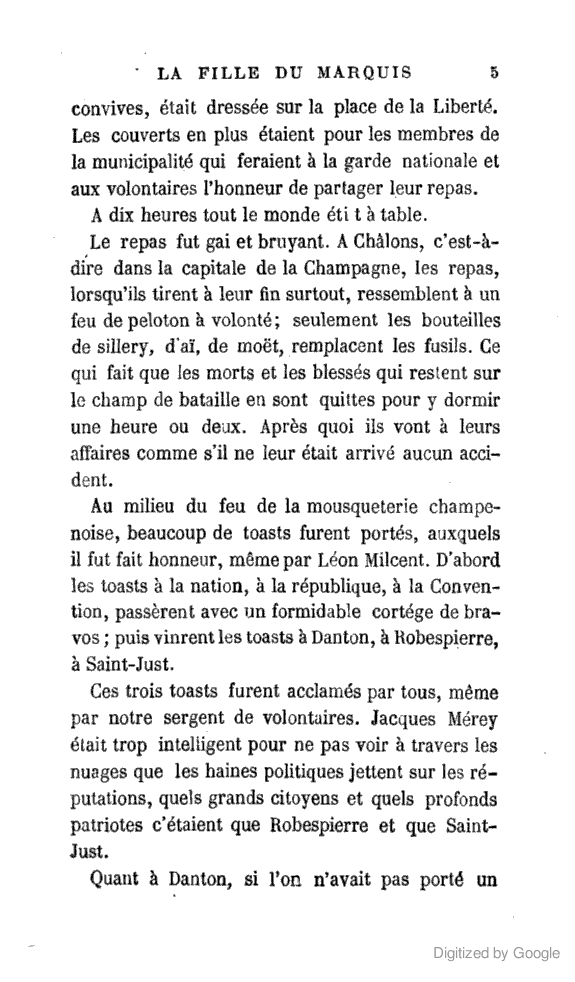 LA FILLE DU MARQUIS 5

convives, était dressée sur la place de la Liberté. Les couverts en plus étaient pour les membres de la municipalité qui feraient à la garde nationale et aux volontaires l'honneur de partager leur repas.

A dix heures tout le monde éti t à table.

Le repas fut gai et bruyant. A Châlons, c'est-à-dire dans la capitale de la Champagne, les repas, lorsqu'ils tirent à leur fin surtout, ressemblent à un feu de peloton à volonté; seulement les bouteilles de sillery, d'aï, de moët, remplacent les fusils. Ce qui fait que les morts et les blessés qui restent sur le champ de bataille en sont quittes pour y dormir une heure ou deux. Après quoi ils vont à leurs affaires comme s'il ne leur était arrivé aucun accident.

Au milieu du feu de la mousqueterie champenoise, beaucoup de toasts furent portés, auxquels il fut fait honneur, même par Léon Milcent. D'abord les toasts à la nation, à la république, à la Convention, passèrent avec un formidable cortége de bravos ; puis vinrent les toasts à Danton, à Robespierre, à Saint-Just.

Ces trois toasts furent acclamés par tous, même par notre sergent de volontaires. Jacques Mérey était trop intelligent pour ne pas voir à travers les nuages que les haines politiques jettent sur les réputations, quels grands citoyens et quels profonds patriotes c'étaient que Robespierre et que Saint-Just.

Quant à Danton, si l'on n'avait pas porté un

Digitized by Google